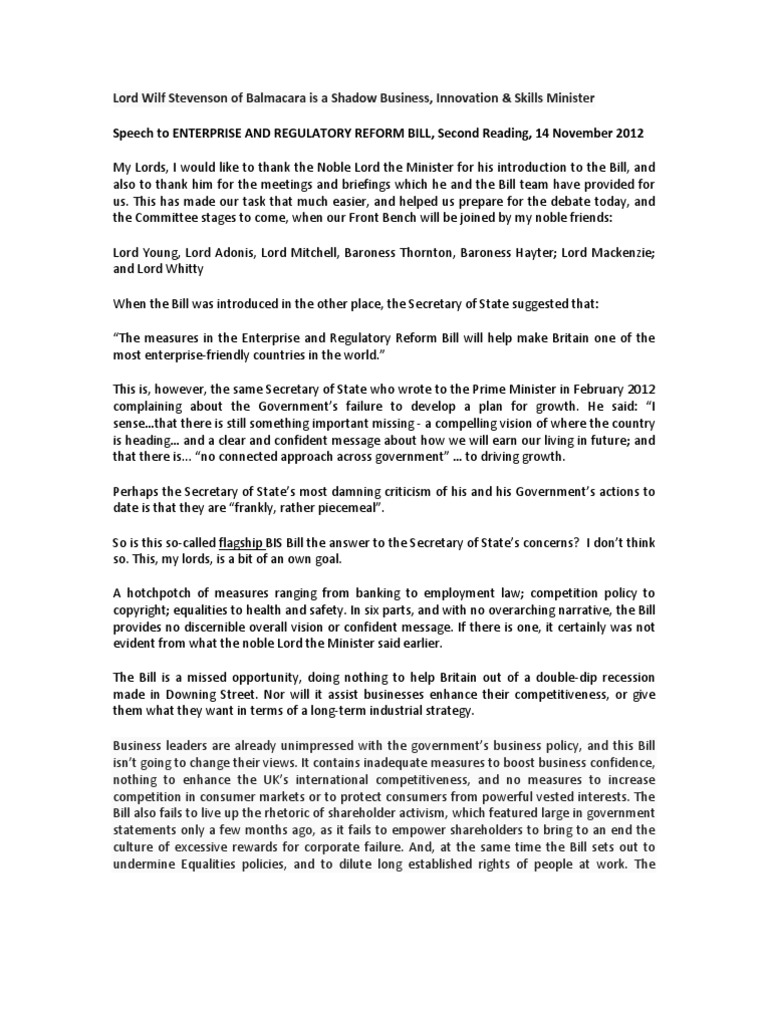 Lord Wilf Stevenson of Balmacara is a Shadow Business, Innovation & Skills Minister

Speech to ENTERPRISE AND REGULATORY REFORM BILL, Second Reading, 14 November 2012

My Lords, I would like to thank the Noble Lord the Minister for his introduction to the Bill, and also to thank him for the meetings and briefings which he and the Bill team have provided for us. This has made our task that much easier, and helped us prepare for the debate today, and the Committee stages to come, when our Front Bench will be joined by my noble friends:

Lord Young, Lord Adonis, Lord Mitchell, Baroness Thornton, Baroness Hayter; Lord Mackenzie; and Lord Whitty

When the Bill was introduced in the other place, the Secretary of State suggested that:

"The measures in the Enterprise and Regulatory Reform Bill will help make Britain one of the most enterprise-friendly countries in the world."

This is, however, the same Secretary of State who wrote to the Prime Minister in February 2012 complaining about the Government's failure to develop a plan for growth. He said: "I sense...that there is still something important missing - a compelling vision of where the country is heading... and a clear and confident message about how we will earn our living in future; and that there is... "no connected approach across government" ... to driving growth.

Perhaps the Secretary of State's most damning criticism of his and his Government's actions to date is that they are "frankly, rather piecemeal".

So is this so-called flagship BIS Bill the answer to the Secretary of State's concerns? I don't think so. This, my lords, is a bit of an own goal.

A hotchpotch of measures ranging from banking to employment law; competition policy to copyright; equalities to health and safety. In six parts, and with no overarching narrative, the Bill provides no discernible overall vision or confident message. If there is one, it certainly was not evident from what the noble Lord the Minister said earlier.

The Bill is a missed opportunity, doing nothing to help Britain out of a double-dip recession made in Downing Street. Nor will it assist businesses enhance their competitiveness, or give them what they want in terms of a long-term industrial strategy.

Business leaders are already unimpressed with the government's business policy, and this Bill isn't going to change their views. It contains inadequate measures to boost business confidence, nothing to enhance the UK's international competitiveness, and no measures to increase competition in consumer markets or to protect consumers from powerful vested interests. The Bill also fails to live up the rhetoric of shareholder activism, which featured large in government statements only a few months ago, as it fails to empower shareholders to bring to an end the culture of excessive rewards for corporate failure. And, at the same time the Bill sets out to undermine Equalities policies, and to dilute long established rights of people at work. The